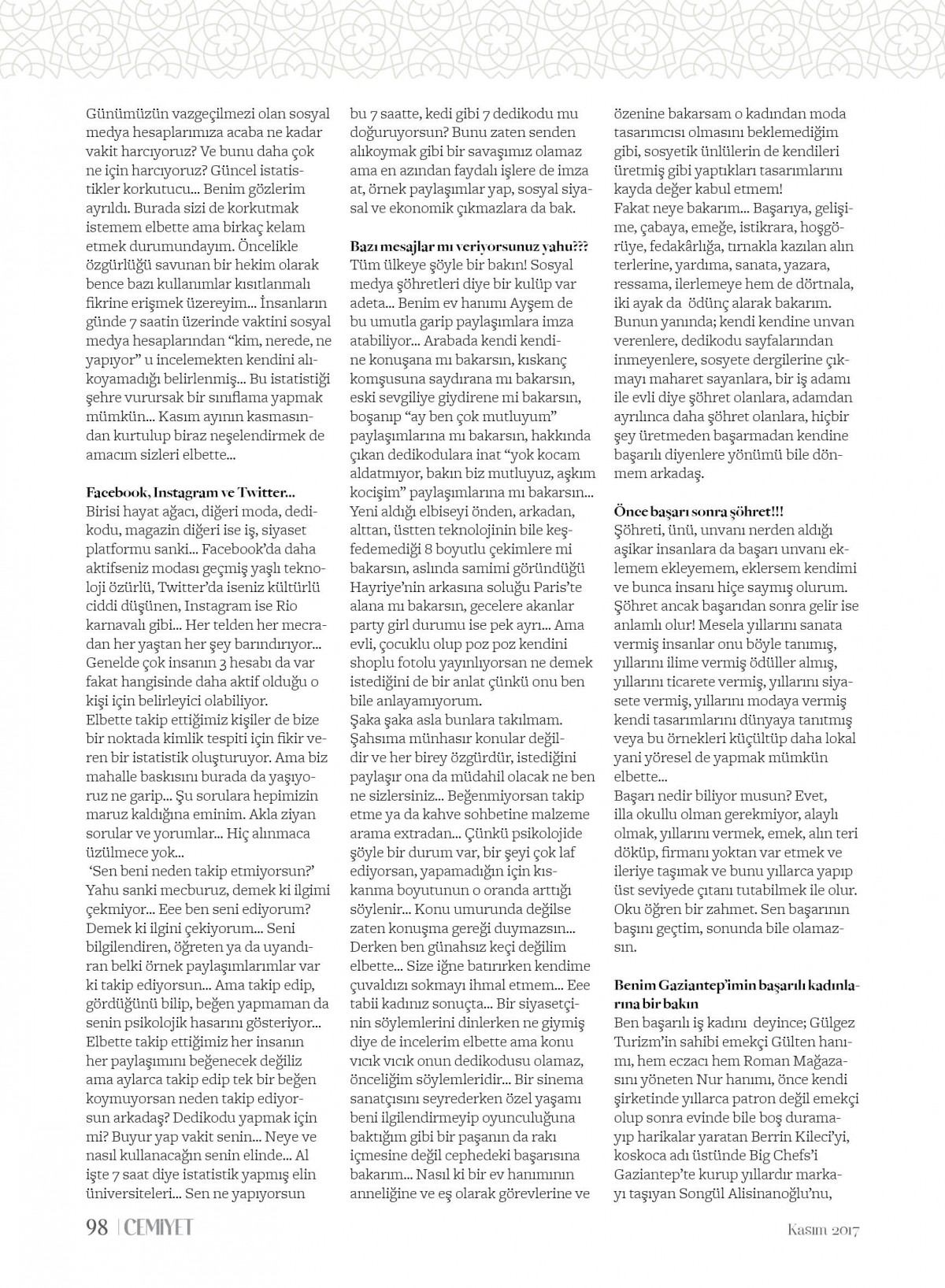 Günümüzün vazgeçilmezi olan sosyal medya hesaplarımıza acaba ne kadar vakit harcıyoruz? Ve bunu daha çok ne için harcıyoruz? Güncel istatistikler korkutucu... Benim gözlerim ayrıldı. Burada sizi de korkutmak istemem elbette ama birkaç kelam etmek durumundayım. Öncelikle özgürlüğü savunan bir hekim olarak bence bazı kullanımlar kısıtlanmalı fikrine erişmek üzereyim... İnsanların günde 7 saatin üzerinde vaktini sosyal medya hesaplarından "kim, nerede, ne yapıyor" u incelemekten kendini alıkoyamadığı belirlenmiş... Bu istatistiği şehre vurursak bir sınıflama yapmak mümkün... Kasım ayının kasmasından kurtulup biraz neşelendirmek de amacım sizleri elbette...

Facebook, Instagram ve Twitter...
Birisi hayat ağacı, diğeri moda, dedikodu, magazin diğeri ise iş, siyaset platformu sanki... Facebook'da daha aktifseniz modası geçmiş yaşlı teknoloji özürlü, Twitter'da iseniz kültürlü ciddi düşünen, Instagram ise Rio karnavalı gibi... Her telden her mecradan her yaştan her şey barındırıyor... Genelde çok insanın 3 hesabı da var fakat hangisinde daha aktif olduğu o kişi için belirleyici olabiliyor.
Elbette takip ettiğimiz kişiler de bize bir noktada kimlik tespiti için fikir veren bir istatistik oluşturuyor. Ama biz mahalle baskısını burada da yaşıyoruz ne garip... Şu sorulara hepimizin maruz kaldığına eminim. Akla ziyan sorular ve yorumlar... Hiç alınmaca üzülmece yok...
'Sen beni neden takip etmiyorsun?' Yahu sanki mecburuz, demek ki ilgimi çekmiyor... Eee ben seni ediyorum? Demek ki ilgini çekiyorum... Seni bilgilendiren, öğreten ya da uyandıran belki örnek paylaşımlarımlar var ki takip ediyorsun... Ama takip edip, gördüğünü bilip, beğen yapmaman da senin psikolojik hasarını gösteriyor... Elbette takip ettiğimiz her insanın her paylaşımını beğenecek değiliz ama aylarca takip edip tek bir beğen koymuyorsan neden takip ediyorsun arkadaş? Dedikodu yapmak için mi? Buyur yap vakit senin... Neye ve nasıl kullanacağın senin elinde... Al işte 7 saat diye istatistik yapmış elin üniversiteleri... Sen ne yapıyorsun bu 7 saatte, kedi gibi 7 dedikodu mu doğuruyorsun? Bunu zaten senden alıkoymak gibi bir savaşımız olamaz ama en azından faydalı işlere de imza at, örnek paylaşımlar yap, sosyal siyasal ve ekonomik çıkmazlara da bak.

Bazı mesajlar mı veriyorsunuz yahu???
Tüm ülkeye şöyle bir bakın! Sosyal medya şöhretleri diye bir kulüp var adeta... Benim ev hanımı Ayşem de bu umutla garip paylaşımlara imza atabiliyor... Arabada kendi kendine konuşana mı bakarsın, kıskanç komşusuna saydırana mı bakarsın, eski sevgiliye giydirene mi bakarsın, boşanıp "ay ben çok mutluyum" paylaşımlarına mı bakarsın, hakkında çıkan dedikodulara inat "yok kocam aldatmıyor, bakın biz mutluyuz, aşkım kocişim" paylaşımlarına mı bakarsın... Yeni aldığı elbiseyi önden, arkadan, alttan, üstten teknolojinin bile keşfedemediği 8 boyutlu çekimlere mi bakarsın, aslında samimi göründüğü Hayriye'nin arkasına soluğu Paris'te alana mı bakarsın, gecelere akanlar party girl durumu ise pek ayrı... Ama evli, çocuklu olup poz poz kendini shoplu fotolu yayınlıyorsan ne demek istediğini de bir anlat çünkü onu ben bile anlayamıyorum.
Şaka şaka asla bunlara takılmam. Şahsıma münhasır konular değildir ve her birey özgürdür, istediğini paylaşır ona da müdahil olacak ne ben ne sizlersiniz... Beğenmiyorsan takip etme ya da kahve sohbetine malzeme arama extradan... Çünkü psikolojide şöyle bir durum var, bir şeyi çok laf ediyorsan, yapamadığın için kıskanma boyutunun o oranda arttığı söylenir... Konu umurunda değilse zaten konuşma gereği duymazsın... Derken ben günahsız keçi değilim elbette... Size iğne batırırken kendime çuvaldızı sokmayı ihmal etmem... Eee tabii kadınız sonuçta... Bir siyasetçinin söylemlerini dinlerken ne giymiş diye de incelerim elbette ama konu vıcık vıcık onun dedikodusu olamaz, önceliğim söylemleridir... Bir sinema sanatçısını seyrederken özel yaşamı beni ilgilendirmeyip oyunculuğuna baktığım gibi bir paşanın da rakı içmesine değil cephedeki başarısına bakarım... Nasıl ki bir ev hanımının anneliğine ve eş olarak görevlerine ve özenine bakarsam o kadından moda tasarımcısı olmasını beklemediğim gibi, sosyetik ünlülerin de kendileri üretmiş gibi yaptıkları tasarımlarını kayda değer kabul etmem!
Fakat neye bakarım... Başarıya, gelişime, çabaya, emeğe, istikrara, hoşgörüye, fedakârlığa, tırnakla kazılan alın terlerine, yardıma, sanata, yazara, ressama, ilerlemeye hem de dörtnala, iki ayak da ödünç alarak bakarım. Bunun yanında; kendi kendine unvan verenlere, dedikodu sayfalarından inmeyenlere, sosyete dergilerine çıkmayı maharet sayanlara, bir iş adamı ile evli diye şöhret olanlara, adamdan ayrılınca daha şöhret olanlara, hiçbir şey üretmeden başarmadan kendine başarılı diyenlere yönümü bile dönmem arkadaş.

Önce başarı sonra şöhret!!!
Şöhreti, ünü, unvanı nerden aldığı aşikar insanlara da başarı unvanı eklemem ekleyemem, eklersem kendimi ve bunca insanı hiçe saymış olurum. Şöhret ancak başarıdan sonra gelir ise anlamlı olur! Mesela yıllarını sanata vermiş insanlar onu böyle tanımış, yıllarını ilime vermiş ödüller almış, yıllarını ticarete vermiş, yıllarını siyasete vermiş, yıllarını modaya vermiş kendi tasarımlarını dünyaya tanıtmış veya bu örnekleri küçültüp daha lokal yani yöresel de yapmak mümkün elbette...
Başarı nedir biliyor musun? Evet, illa okullu olman gerekmiyor, alaylı olmak, yıllarını vermek, emek, alın teri döküp, firmanı yoktan var etmek ve ileriye taşımak ve bunu yıllarca yapıp üst seviyede çıtanı tutabilmek ile olur. Oku öğren bir zahmet. Sen başarının başını geçtim, sonunda bile olamazsın.

Benim Gaziantep'imin başarılı kadınlarına bir bakın
Ben başarılı iş kadını deyince; Gülgez Turizm'in sahibi emekçi Gülten hanımı, hem eczacı hem Roman Mağazasını yöneten Nur hanımı, önce kendi şirketinde yıllarca patron değil emekçi olup sonra evinde bile boş duramayıp harikalar yaratan Berrin Kileci'yi, koskoca adı üstünde Big Chefs'i Gaziantep'te kurup yıllardır markayı taşıyan Songül Alisinanoğlu'nu,

98 | CEMIYET

Kasım 2017